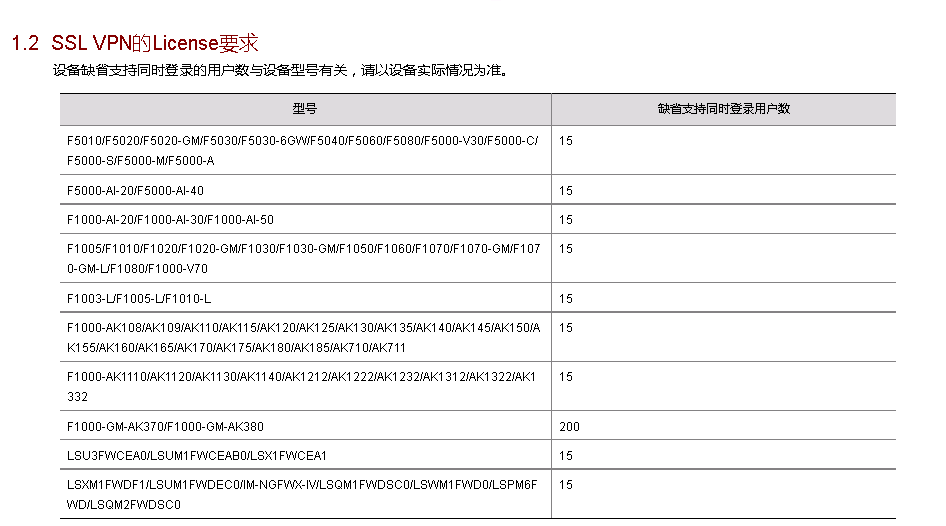 1.2 SSL VPN的License要求

设备缺省支持同时登录的用户数与设备型号有关，请以设备实际情况为准。

| 型号 | 缺省支持同时登录用户数 |
|---|---|
| F5010/F5020/F5020-GM/F5030/F5030-6GW/F5040/F5060/F5080/F5000-V30/F5000-C/F5000-S/F5000-M/F5000-A | 15 |
| F5000-AI-20/F5000-AI-40 | 15 |
| F1000-AI-20/F1000-AI-30/F1000-AI-50 | 15 |
| F1005/F1010/F1020/F1020-GM/F1030/F1030-GM/F1050/F1060/F1070/F1070-GM/F1070-GM-L/F1080/F1000-V70 | 15 |
| F1003-L/F1005-L/F1010-L | 15 |
| F1000-AK108/AK109/AK110/AK115/AK120/AK125/AK130/AK135/AK140/AK145/AK150/AK155/AK160/AK165/AK170/AK175/AK180/AK185/AK710/AK711 | 15 |
| F1000-AK1110/AK1120/AK1130/AK1140/AK1212/AK1222/AK1232/AK1312/AK1322/AK1332 | 15 |
| F1000-GM-AK370/F1000-GM-AK380 | 200 |
| LSU3FWCEA0/LSUM1FWCEAB0/LSX1FWCEA1 | 15 |
| LSXM1FWDF1/LSUM1FWDEC0/IM-NGFWX-IV/LSQM1FWDSC0/LSWM1FWD0/LSPM6FWD/LSQM2FWDSC0 | 15 |